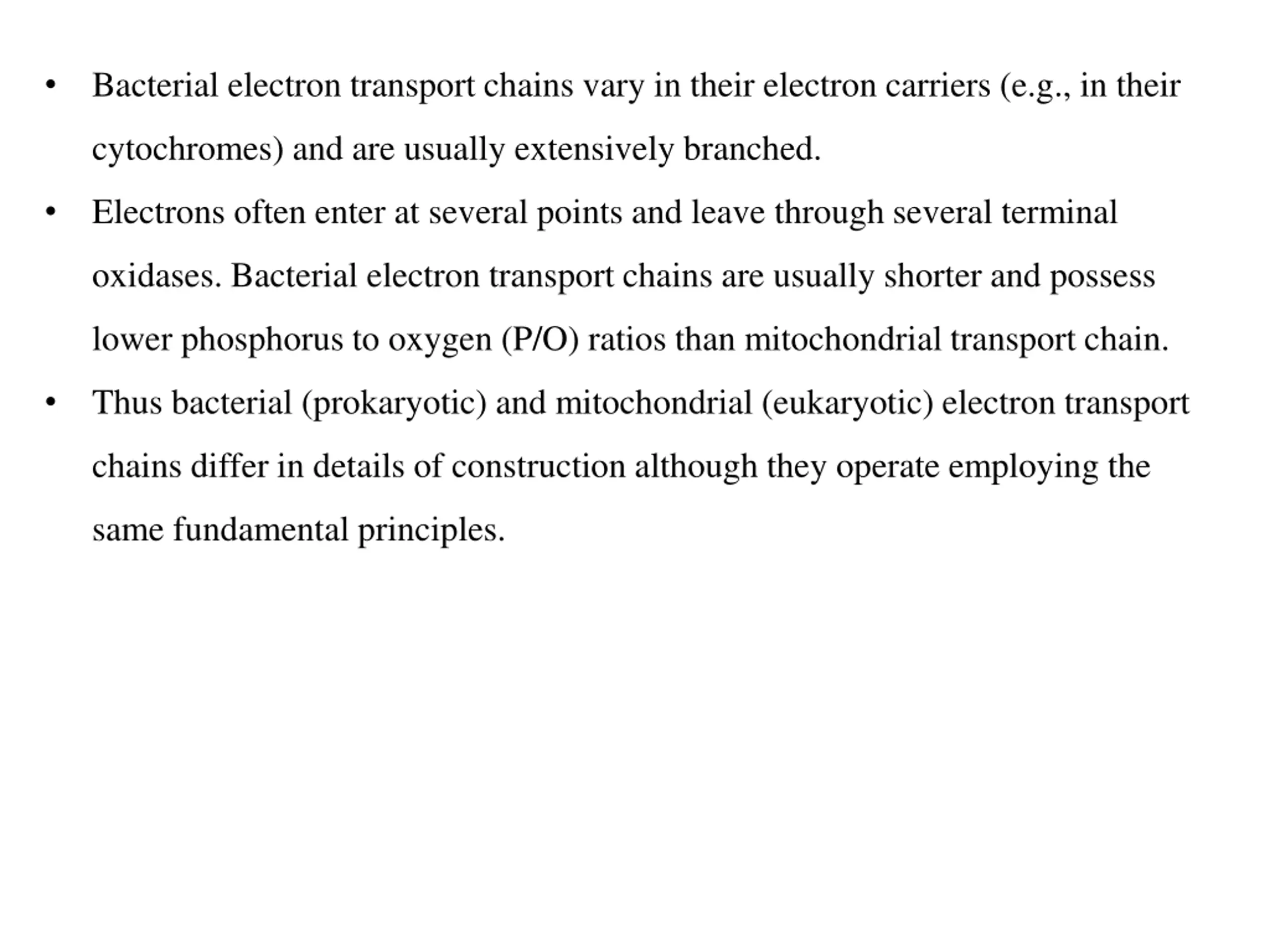 • Bacterial electron transport chains vary in their electron carriers (e.g., in their cytochromes) and are usually extensively branched.

• Electrons often enter at several points and leave through several terminal oxidases. Bacterial electron transport chains are usually shorter and possess lower phosphorus to oxygen (P/O) ratios than mitochondrial transport chain.

• Thus bacterial (prokaryotic) and mitochondrial (eukaryotic) electron transport chains differ in details of construction although they operate employing the same fundamental principles.